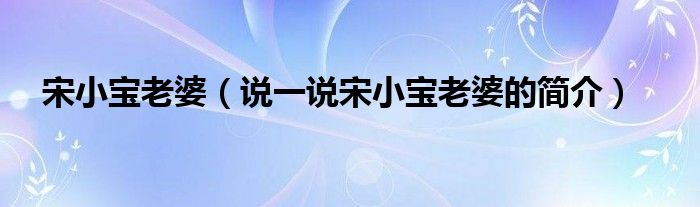 宋小宝老婆（说一说宋小宝老婆的简介）